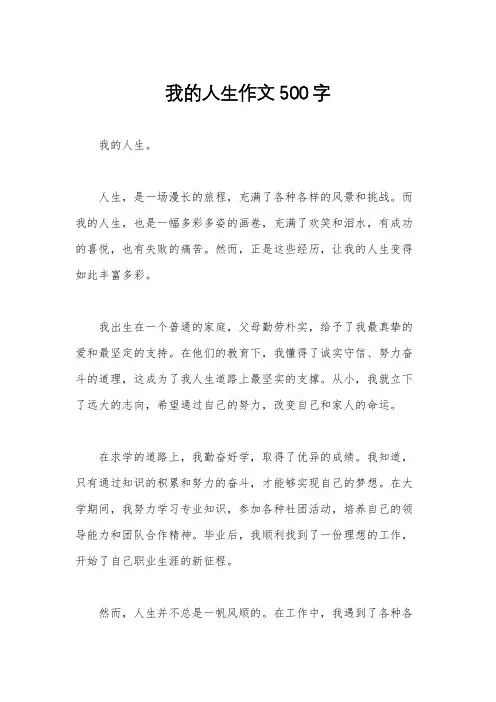 我的人生作文500字

我的人生。

人生，是一场漫长的旅程，充满了各种各样的风景和挑战。而我的人生，也是一幅多彩多姿的画卷，充满了欢笑和泪水，有成功的喜悦，也有失败的痛苦。然而，正是这些经历，让我的人生变得如此丰富多彩。

我出生在一个普通的家庭，父母勤劳朴实，给予了我最真挚的爱和最坚定的支持。在他们的教育下，我懂得了诚实守信、努力奋斗的道理，这成为了我人生道路上最坚实的支撑。从小，我就立下了远大的志向，希望通过自己的努力，改变自己和家人的命运。

在求学的道路上，我勤奋好学，取得了优异的成绩。我知道，只有通过知识的积累和努力的奋斗，才能够实现自己的梦想。在大学期间，我努力学习专业知识，参加各种社团活动，培养自己的领导能力和团队合作精神。毕业后，我顺利找到了一份理想的工作，开始了自己职业生涯的新征程。

然而，人生并不总是一帆风顺的。在工作中，我遇到了各种各